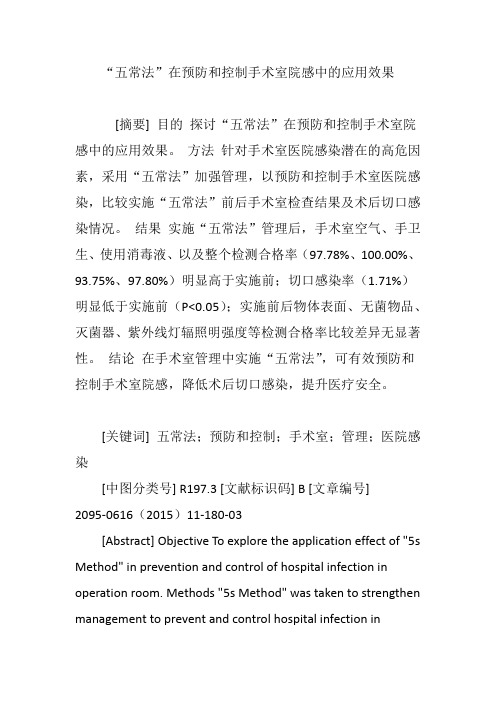 “五常法”在预防和控制手术室院感中的应用效果

[摘要] 目的 探讨“五常法”在预防和控制手术室院感中的应用效果。 方法 针对手术室医院感染潜在的高危因素，采用“五常法”加强管理，以预防和控制手术室医院感染，比较实施“五常法”前后手术室检查结果及术后切口感染情况。 结果 实施“五常法”管理后，手术室空气、手卫生、使用消毒液、以及整个检测合格率（97.78%、100.00%、93.75%、97.80%）明显高于实施前；切口感染率（1.71%）明显低于实施前（P<0.05）；实施前后物体表面、无菌物品、灭菌器、紫外线灯辐照明强度等检测合格率比较差异无显著性。 结论 在手术室管理中实施“五常法”，可有效预防和控制手术室院感，降低术后切口感染，提升医疗安全。

[关键词] 五常法；预防和控制；手术室；管理；医院感染

[中图分类号] R197.3 [文献标识码] B [文章编号] 2095-0616（2015）11-180-03

[Abstract] Objective To explore the application effect of "5s Method" in prevention and control of hospital infection in operation room. Methods "5s Method" was taken to strengthen management to prevent and control hospital infection in